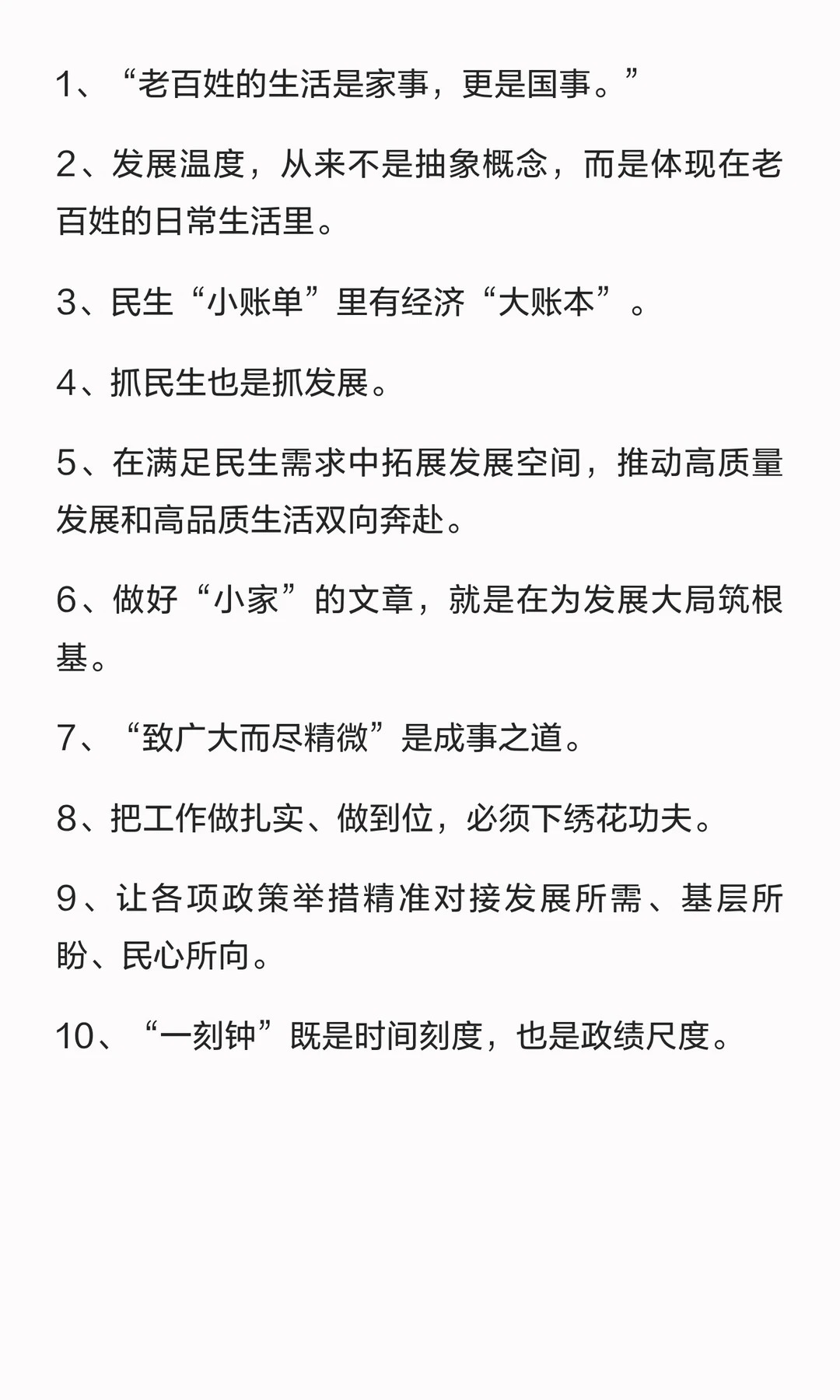 1、“老百姓的生活是家事，更是国事。”

2、发展温度，从来不是抽象概念，而是体现在老百姓的日常生活里。

3、民生“小账单”里有经济“大账本”。

4、抓民生也是抓发展。

5、在满足民生需求中拓展发展空间，推动高质量发展和高品质生活双向奔赴。

6、做好“小家”的文章，就是在为发展大局筑根基。

7、“致广大而尽精微”是成事之道。

8、把工作做扎实、做到位，必须下绣花功夫。

9、让各项政策举措精准对接发展所需、基层所盼、民心所向。

10、“一刻钟”既是时间刻度，也是政绩尺度。